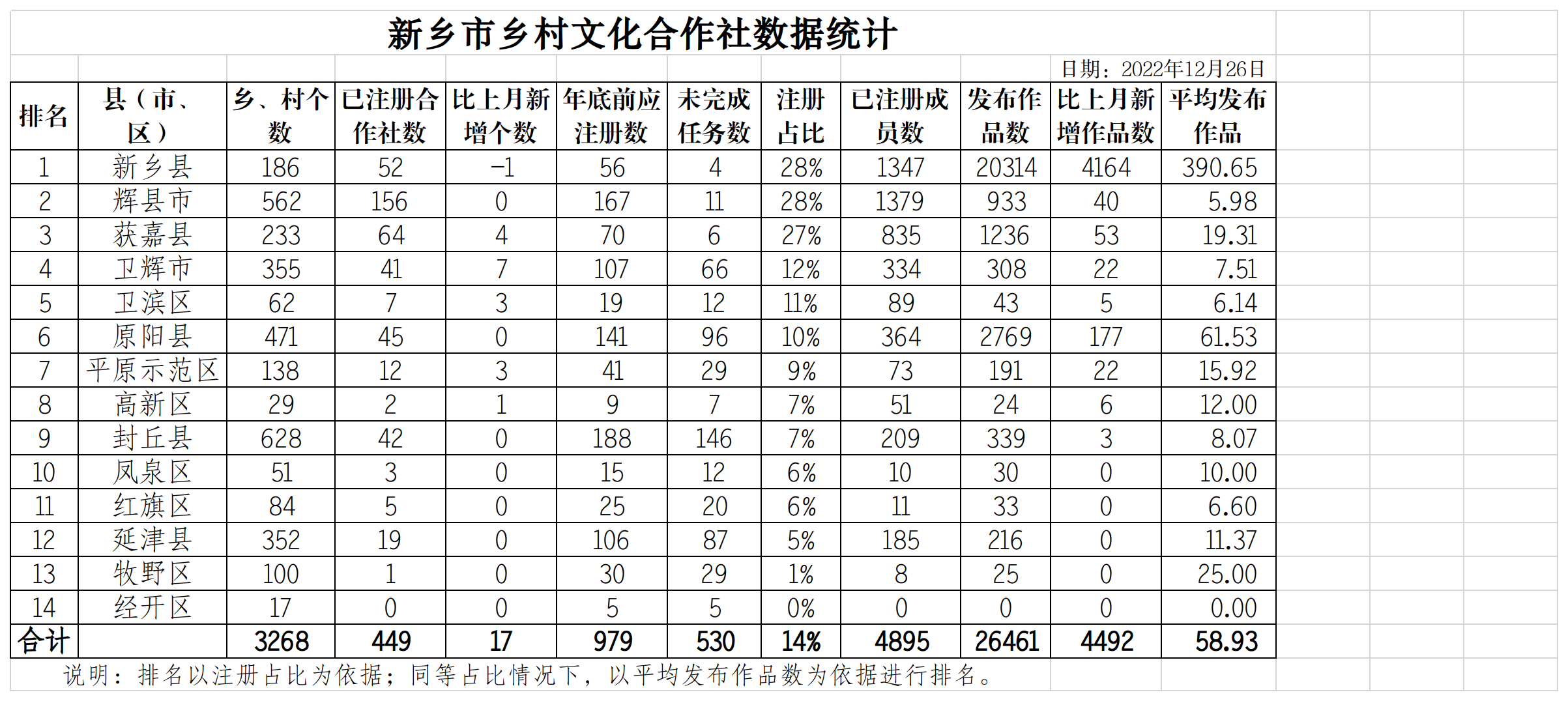 新乡市乡村文化合作社数据统计

日期：2022年12月26日

| 排名 | 县（市、区） | 乡、村个数 | 已注册合作社数 | 比上月新增个数 | 年底前应注册数 | 未完成任务数 | 注册占比 | 已注册成员数 | 发布作品数 | 比上月新增作品数 | 平均发布作品 |
|---|---|---|---|---|---|---|---|---|---|---|---|
| 1 | 新乡县 | 186 | 52 | -1 | 56 | 4 | 28% | 1347 | 20314 | 4164 | 390.65 |
| 2 | 辉县市 | 562 | 156 | 0 | 167 | 11 | 28% | 1379 | 933 | 40 | 5.98 |
| 3 | 获嘉县 | 233 | 64 | 4 | 70 | 6 | 27% | 835 | 1236 | 53 | 19.31 |
| 4 | 卫辉市 | 355 | 41 | 7 | 107 | 66 | 12% | 334 | 308 | 22 | 7.51 |
| 5 | 卫滨区 | 62 | 7 | 3 | 19 | 12 | 11% | 89 | 43 | 5 | 6.14 |
| 6 | 原阳县 | 471 | 45 | 0 | 141 | 96 | 10% | 364 | 2769 | 177 | 61.53 |
| 7 | 平原示范区 | 138 | 12 | 3 | 41 | 29 | 9% | 73 | 191 | 22 | 15.92 |
| 8 | 高新区 | 29 | 2 | 1 | 9 | 7 | 7% | 51 | 24 | 6 | 12.00 |
| 9 | 封丘县 | 628 | 42 | 0 | 188 | 146 | 7% | 209 | 339 | 3 | 8.07 |
| 10 | 凤泉区 | 51 | 3 | 0 | 15 | 12 | 6% | 10 | 30 | 0 | 10.00 |
| 11 | 红旗区 | 84 | 5 | 0 | 25 | 20 | 6% | 11 | 33 | 0 | 6.60 |
| 12 | 延津县 | 352 | 19 | 0 | 106 | 87 | 5% | 185 | 216 | 0 | 11.37 |
| 13 | 牧野区 | 100 | 1 | 0 | 30 | 29 | 1% | 8 | 25 | 0 | 25.00 |
| 14 | 经开区 | 17 | 0 | 0 | 5 | 5 | 0% | 0 | 0 | 0 | 0.00 |
| 合计 | | 3268 | 449 | 17 | 979 | 530 | 14% | 4895 | 26461 | 4492 | 58.93 |

说明：排名以注册占比为依据；同等占比情况下，以平均发布作品数为依据进行排名。